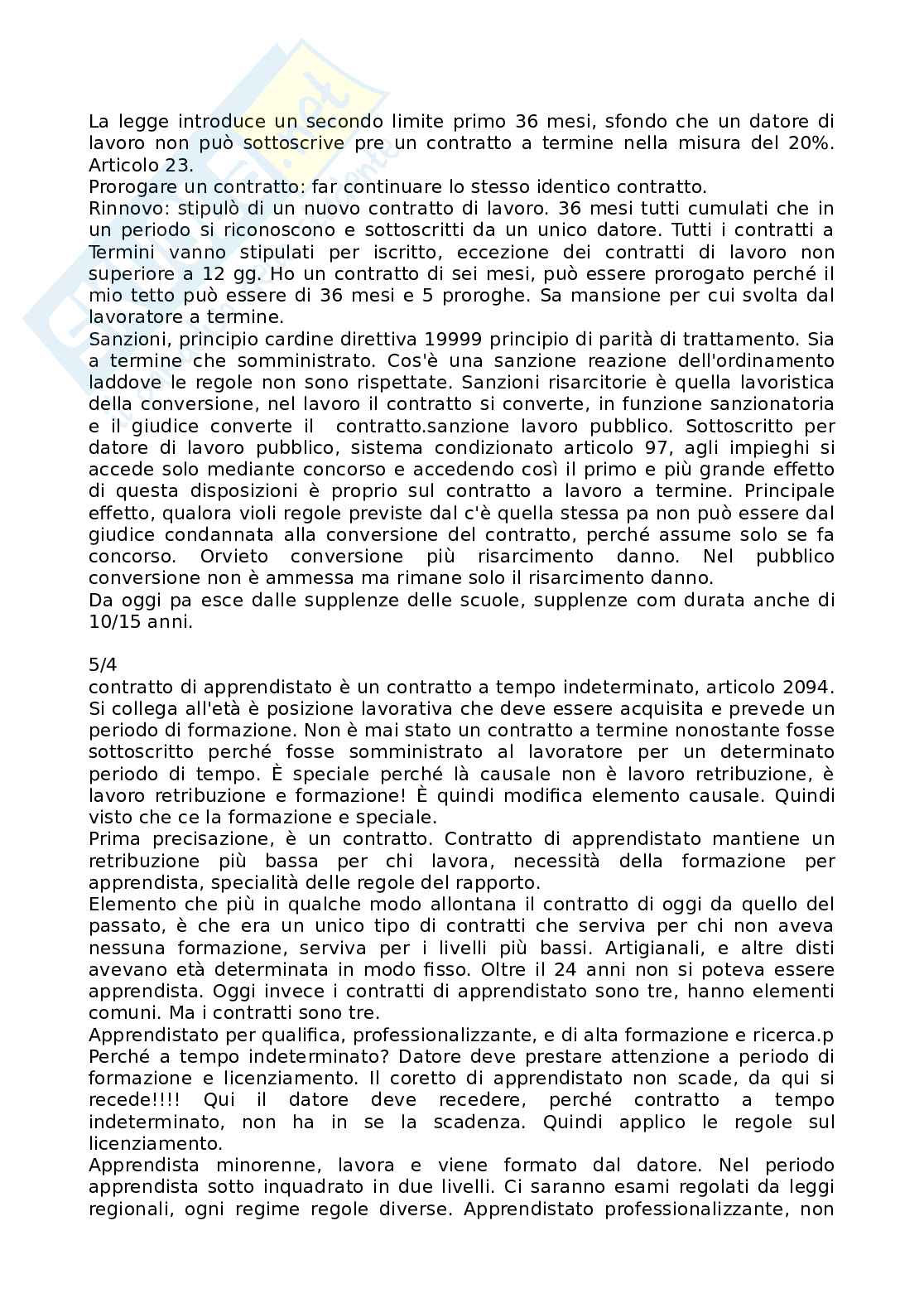 La legge introduce un secondo limite primo 36 mesi, sfondo che un datore di lavoro non può sottoscrive pre un contratto a termine nella misura del 20%. Articolo 23.
Prorogare un contratto: far continuare lo stesso identico contratto.
Rinnovo: stipulò di un nuovo contratto di lavoro. 36 mesi tutti cumulati che in un periodo si riconoscono e sottoscritti da un unico datore. Tutti i contratti a Termini vanno stipulati per iscritto, eccezione dei contratti di lavoro non superiore a 12 gg. Ho un contratto di sei mesi, può essere prorogato perché il mio tetto può essere di 36 mesi e 5 proroghe. Sa mansione per cui svolta dal lavoratore a termine.
Sanzioni, principio cardine direttiva 19999 principio di parità di trattamento. Sia a termine che somministrato. Cos'è una sanzione reazione dell'ordinamento laddove le regole non sono rispettate. Sanzioni risarcitorie è quella lavoristica della conversione, nel lavoro il contratto si converte, in funzione sanzionatoria e il giudice converte il contratto.sanzione lavoro pubblico. Sottoscritto per datore di lavoro pubblico, sistema condizionato articolo 97, agli impieghi si accede solo mediante concorso e accedendo così il primo e più grande effetto di questa disposizioni è proprio sul contratto a lavoro a termine. Principale effetto, qualora violi regole previste dal c'è quella stessa pa non può essere dal giudice condannata alla conversione del contratto, perché assume solo se fa concorso. Orvieto conversione più risarcimento danno. Nel pubblico conversione non è ammessa ma rimane solo il risarcimento danno.
Da oggi pa esce dalle supplenze delle scuole, supplenze com durata anche di 10/15 anni.

5/4
contratto di apprendistato è un contratto a tempo indeterminato, articolo 2094. Si collega all'età è posizione lavorativa che deve essere acquisita e prevede un periodo di formazione. Non è mai stato un contratto a termine nonostante fosse sottoscritto perché fosse somministrato al lavoratore per un determinato periodo di tempo. È speciale perché là causale non è lavoro retribuzione, è lavoro retribuzione e formazione! È quindi modifica elemento causale. Quindi visto che ce la formazione e speciale.
Prima precisazione, è un contratto. Contratto di apprendistato mantiene un retribuzione più bassa per chi lavora, necessità della formazione per apprendista, specialità delle regole del rapporto.
Elemento che più in qualche modo allontana il contratto di oggi da quello del passato, è che era un unico tipo di contratti che serviva per chi non aveva nessuna formazione, serviva per i livelli più bassi. Artigianali, e altre disti avevano età determinata in modo fisso. Oltre il 24 anni non si poteva essere apprendista. Oggi invece i contratti di apprendistato sono tre, hanno elementi comuni. Ma i contratti sono tre.
Apprendistato per qualifica, professionalizzante, e di alta formazione e ricerca.p
Perché a tempo indeterminato? Datore deve prestare attenzione a periodo di formazione e licenziamento. Il coretto di apprendistato non scade, da qui si recede!!!! Qui il datore deve recedere, perché contratto a tempo indeterminato, non ha in se la scadenza. Quindi applico le regole sul licenziamento.
Apprendista minorenne, lavora e viene formato dal datore. Nel periodo apprendista sotto inquadrato in due livelli. Ci saranno esami regolati da leggi regionali, ogni regime regole diverse. Apprendistato professionalizzante, non